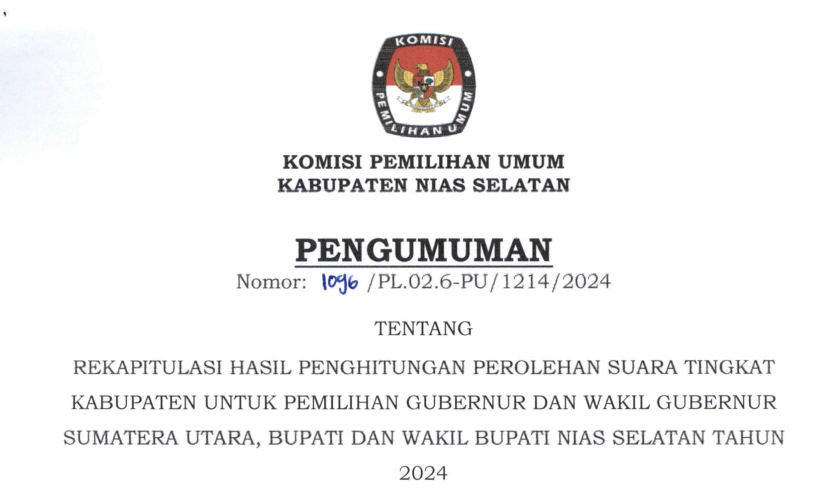 KOMISI
PEMILIHAN UMUM

KOMISI PEMILIHAN UMUM
KABUPATEN NIAS SELATAN

PENGUMUMAN
Nomor: 1096 /PL.02.6-PU/1214/2024

TENTANG

REKAPITULASI HASIL PENGHITUNGAN PEROLEHAN SUARA TINGKAT KABUPATEN UNTUK PEMILIHAN GUBERNUR DAN WAKIL GUBERNUR SUMATERA UTARA, BUPATI DAN WAKIL BUPATI NIAS SELATAN TAHUN 2024